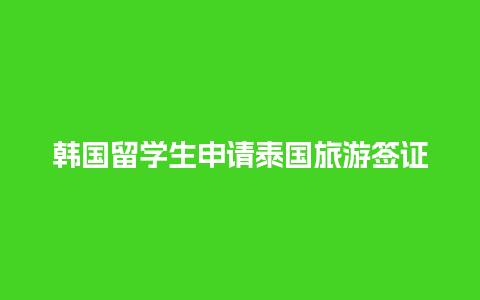 韩国留学生申请泰国旅游签证